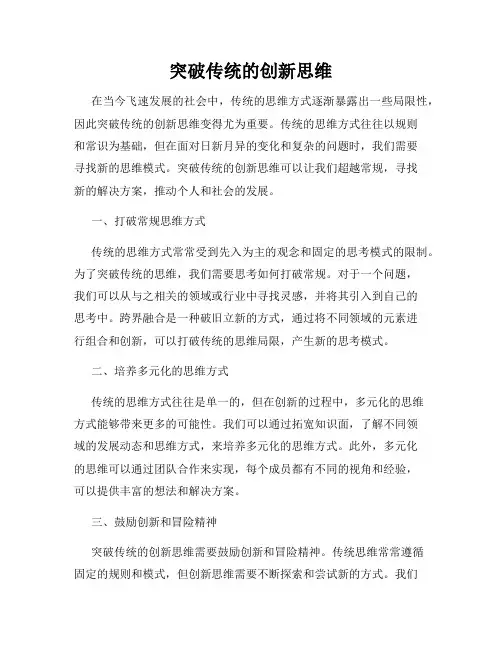 突破传统的创新思维

在当今飞速发展的社会中，传统的思维方式逐渐暴露出一些局限性，因此突破传统的创新思维变得尤为重要。传统的思维方式往往以规则和常识为基础，但在面对日新月异的变化和复杂的问题时，我们需要寻找新的思维模式。突破传统的创新思维可以让我们超越常规，寻找新的解决方案，推动个人和社会的发展。

一、打破常规思维方式

传统的思维方式常常受到先入为主的观念和固定的思考模式的限制。为了突破传统的思维，我们需要思考如何打破常规。对于一个问题，我们可以从与之相关的领域或行业中寻找灵感，并将其引入到自己的思考中。跨界融合是一种破旧立新的方式，通过将不同领域的元素进行组合和创新，可以打破传统的思维局限，产生新的思考模式。

二、培养多元化的思维方式

传统的思维方式往往是单一的，但在创新的过程中，多元化的思维方式能够带来更多的可能性。我们可以通过拓宽知识面，了解不同领域的发展动态和思维方式，来培养多元化的思维方式。此外，多元化的思维可以通过团队合作来实现，每个成员都有不同的视角和经验，可以提供丰富的想法和解决方案。

三、鼓励创新和冒险精神

突破传统的创新思维需要鼓励创新和冒险精神。传统思维常常遵循固定的规则和模式，但创新思维需要不断探索和尝试新的方式。我们